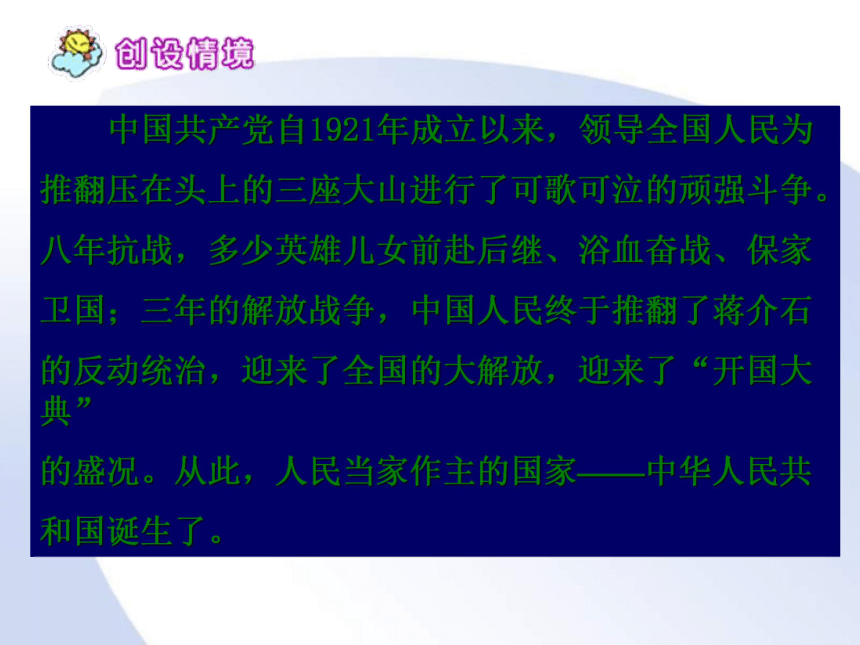 创设情境

中国共产党自1921年成立以来，领导全国人民为推翻压在头上的三座大山进行了可歌可泣的顽强斗争。八年抗战，多少英雄儿女前赴后继、浴血奋战、保家卫国；三年的解放战争，中国人民终于推翻了蒋介石的反动统治，迎来了全国的大解放，迎来了“开国大典”的盛况。从此，人民当家作主的国家——中华人民共和国诞生了。